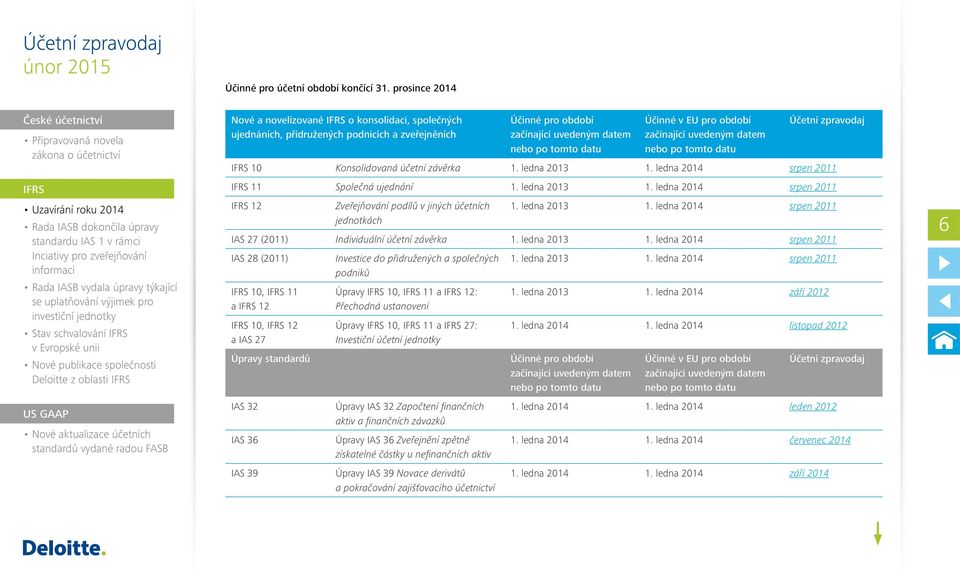 Účetní zpravodaj
únor 2015

České účetnictví
• Připravovaná novela zákona o účetnictví

IFRS
• Uzavírání roku 2014
• Rada IASB dokončila úpravy standardu IAS 1 v rámci Iniciativy pro zveřejňování informací
• Rada IASB vydala úpravy týkající se uplatňování výjimek pro investiční jednotky
• Stav schvalování IFRS v Evropské unii
• Nové publikace společnosti Deloitte z oblasti IFRS

US GAAP
• Nové aktualizace účetních standardů vydané radou FASB

Deloitte.

Účinné pro účetní období končící 31. prosince 2014

| Nové a novelizované IFRS o konsolidaci, společných ujednáních, přidružených podnicích a zveřejněních | | Účinné pro období začínající uvedeným datem nebo po tomto datu | Účinné v EU pro období začínající uvedeným datem nebo po tomto datu | Účetní zpravodaj |
|---|---|---|---|---|
| IFRS 10 | Konsolidovaná účetní závěrka | 1. ledna 2013 | 1. ledna 2014 | srpen 2011 |
| IFRS 11 | Společná ujednání | 1. ledna 2013 | 1. ledna 2014 | srpen 2011 |
| IFRS 12 | Zveřejňování podílů v jiných účetních jednotkách | 1. ledna 2013 | 1. ledna 2014 | srpen 2011 |
| IAS 27 (2011) | Individuální účetní závěrka | 1. ledna 2013 | 1. ledna 2014 | srpen 2011 |
| IAS 28 (2011) | Investice do přidružených a společných podniků | 1. ledna 2013 | 1. ledna 2014 | srpen 2011 |
| IFRS 10, IFRS 11 a IFRS 12 | Úpravy IFRS 10, IFRS 11 a IFRS 12: Přechodná ustanovení | 1. ledna 2013 | 1. ledna 2014 | září 2012 |
| IFRS 10, IFRS 12 a IAS 27 | Úpravy IFRS 10, IFRS 11 a IFRS 27: Investiční účetní jednotky | 1. ledna 2014 | 1. ledna 2014 | listopad 2012 |
| Úpravy standardů | | Účinné pro období začínající uvedeným datem nebo po tomto datu | Účinné v EU pro období začínající uvedeným datem nebo po tomto datu | Účetní zpravodaj |
| IAS 32 | Úpravy IAS 32 Započtení finančních aktiv a finančních závazků | 1. ledna 2014 | 1. ledna 2014 | leden 2012 |
| IAS 36 | Úpravy IAS 36 Zveřejnění zpětně získatelné částky u nefinančních aktiv | 1. ledna 2014 | 1. ledna 2014 | červenec 2014 |
| IAS 39 | Úpravy IAS 39 Novace derivátů a pokračování zajišťovacího účetnictví | 1. ledna 2014 | 1. ledna 2014 | září 2014 |

6